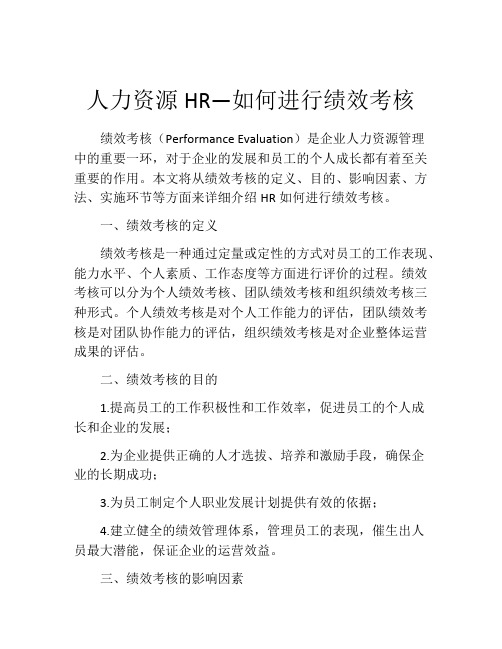 人力资源 HR—如何进行绩效考核

绩效考核（Performance Evaluation）是企业人力资源管理中的重要一环，对于企业的发展和员工的个人成长都有着至关重要的作用。本文将从绩效考核的定义、目的、影响因素、方法、实施环节等方面来详细介绍 HR 如何进行绩效考核。

一、绩效考核的定义

绩效考核是一种通过定量或定性的方式对员工的工作表现、能力水平、个人素质、工作态度等方面进行评价的过程。绩效考核可以分为个人绩效考核、团队绩效考核和组织绩效考核三种形式。个人绩效考核是对个人工作能力的评估，团队绩效考核是对团队协作能力的评估，组织绩效考核是对企业整体运营成果的评估。

二、绩效考核的目的

1.提高员工的工作积极性和工作效率，促进员工的个人成长和企业的发展；

2.为企业提供正确的人才选拔、培养和激励手段，确保企业的长期成功；

3.为员工制定个人职业发展计划提供有效的依据；

4.建立健全的绩效管理体系，管理员工的表现，催生出人员最大潜能，保证企业的运营效益。

三、绩效考核的影响因素